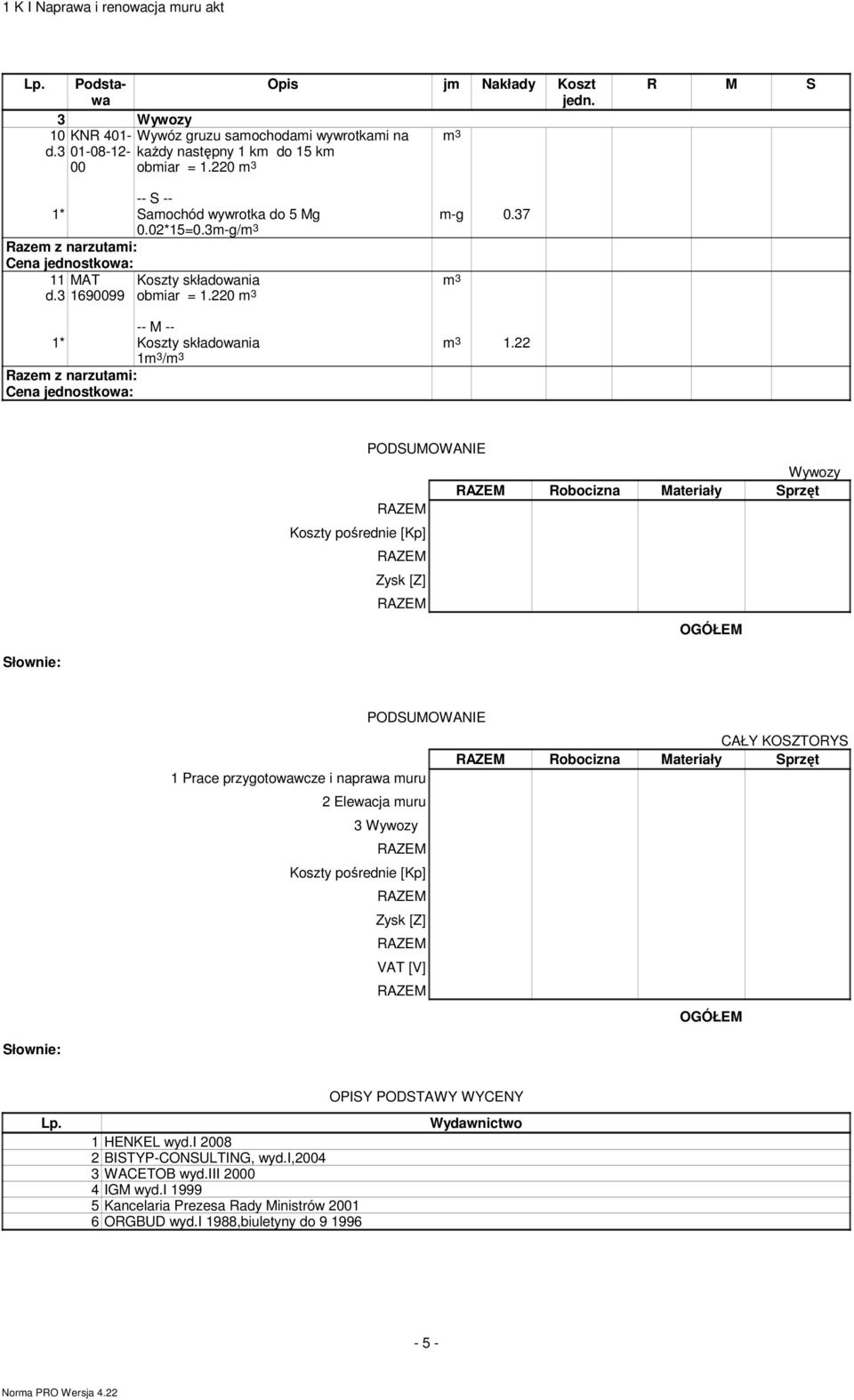 1 K I Naprawa i renowacja muru akt

| Lp. | Podstawa | Opis | jm | Nakłady | Koszt jedn. | R | M | S |
|---|---|---|---|---|---|---|---|---|
| 3 | | Wywozy | | | | | | |
| 10 d.3 | KNR 401-01-08-12-00 | Wywóz gruzu samochodami wywrotkami na każdy następny 1 km do 15 km obmiar = 1.220 $m^3$ | $m^3$ | | | | | |
| 1* | | -- S -- Samochód wywrotka do 5 Mg 0.02*15=0.3m-g/$m^3$ | m-g | 0.37 | | | | |
| Razem z narzutami: | | | | | | | | |
| Cena jednostkowa: | | | | | | | | |
| 11 d.3 | MAT 1690099 | Koszty składowania obmiar = 1.220 $m^3$ | $m^3$ | | | | | |
| 1* | | -- M -- Koszty składowania 1$m^3$/$m^3$ | $m^3$ | 1.22 | | | | |
| Razem z narzutami: | | | | | | | | |
| Cena jednostkowa: | | | | | | | | |

PODSUMOWANIE

Wywozy

| | RAZEM | Robocizna | Materiały | Sprzęt |
|---|---|---|---|---|
| RAZEM | | | | |
| Koszty pośrednie [Kp] | | | | |
| RAZEM | | | | |
| Zysk [Z] | | | | |
| RAZEM | | | | |

OGÓŁEM

Słownie:

PODSUMOWANIE

CAŁY KOSZTORYS

| | RAZEM | Robocizna | Materiały | Sprzęt |
|---|---|---|---|---|
| 1 Prace przygotowawcze i naprawa muru | | | | |
| 2 Elewacja muru | | | | |
| 3 Wywozy | | | | |
| RAZEM | | | | |
| Koszty pośrednie [Kp] | | | | |
| RAZEM | | | | |
| Zysk [Z] | | | | |
| RAZEM | | | | |
| VAT [V] | | | | |
| RAZEM | | | | |

OGÓŁEM

Słownie:

OPISY PODSTAWY WYCENY

| Lp. | Wydawnictwo |
|---|---|
| 1 | HENKEL wyd.I 2008 |
| 2 | BISTYP-CONSULTING, wyd.I,2004 |
| 3 | WACETOB wyd.III 2000 |
| 4 | IGM wyd.I 1999 |
| 5 | Kancelaria Prezesa Rady Ministrów 2001 |
| 6 | ORGBUD wyd.I 1988,biuletyny do 9 1996 |

- 5 -

Norma PRO Wersja 4.22